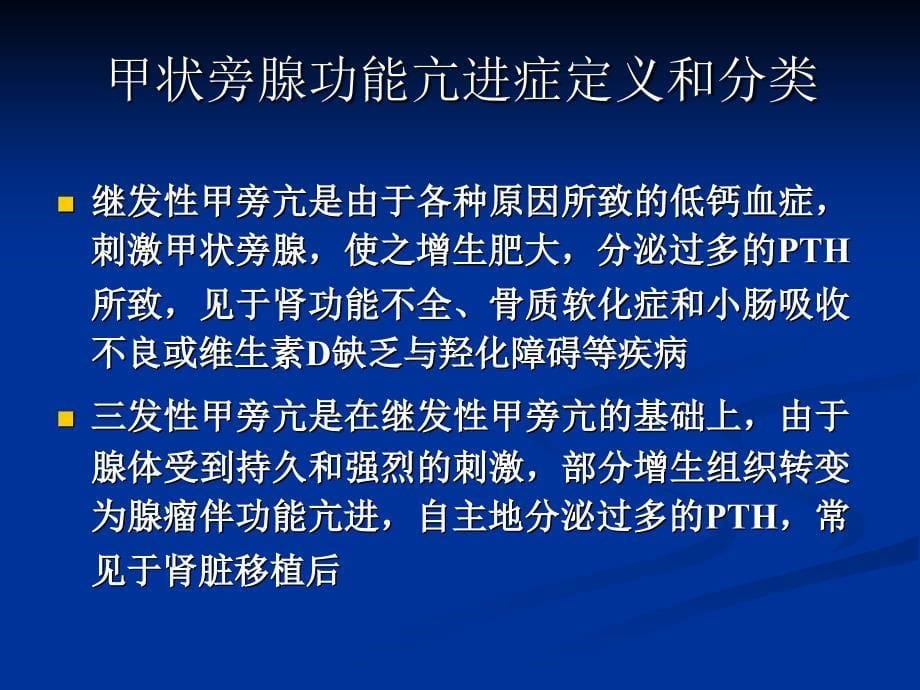 甲状旁腺功能亢进症定义和分类

继发性甲旁亢是由于各种原因所致的低钙血症，刺激甲状旁腺，使之增生肥大，分泌过多的PTH所致，见于肾功能不全、骨质软化症和小肠吸收不良或维生素D缺乏与羟化障碍等疾病

三发性甲旁亢是在继发性甲旁亢的基础上，由于腺体受到持久和强烈的刺激，部分增生组织转变为腺瘤伴功能亢进，自主地分泌过多的PTH，常见于肾脏移植后